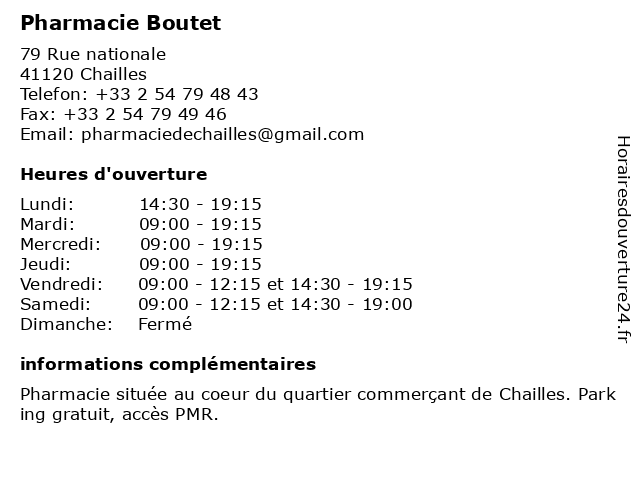 Pharmacie Boutet

79 Rue nationale
41120 Chailles
Telefon: +33 2 54 79 48 43
Fax: +33 2 54 79 49 46
Email: pharmaciedechailles@gmail.com

Heures d'ouverture

| Lundi: | 14:30 - 19:15 |
|---|---|
| Mardi: | 09:00 - 19:15 |
| Mercredi: | 09:00 - 19:15 |
| Jeudi: | 09:00 - 19:15 |
| Vendredi: | 09:00 - 12:15 et 14:30 - 19:15 |
| Samedi: | 09:00 - 12:15 et 14:30 - 19:00 |
| Dimanche: | Fermé |

informations complémentaires

Pharmacie située au coeur du quartier commerçant de Chailles. Park ing gratuit, accès PMR.

Horairesdouverture24.fr